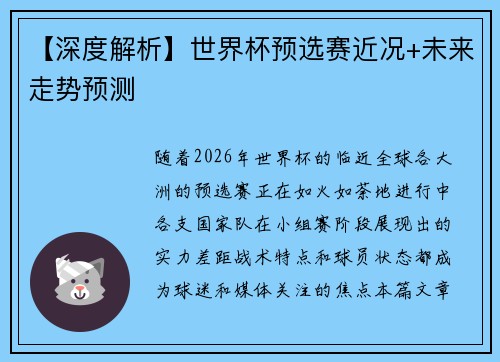 【深度解析】世界杯预选赛近况+未来走势预测

随着2026年世界杯的临近全球各大洲的预选赛正在如火如荼地进行中各支国家队在小组赛阶段展现出的实力差距战术特点和球员状态都成为球迷和媒体关注的焦点本篇文章